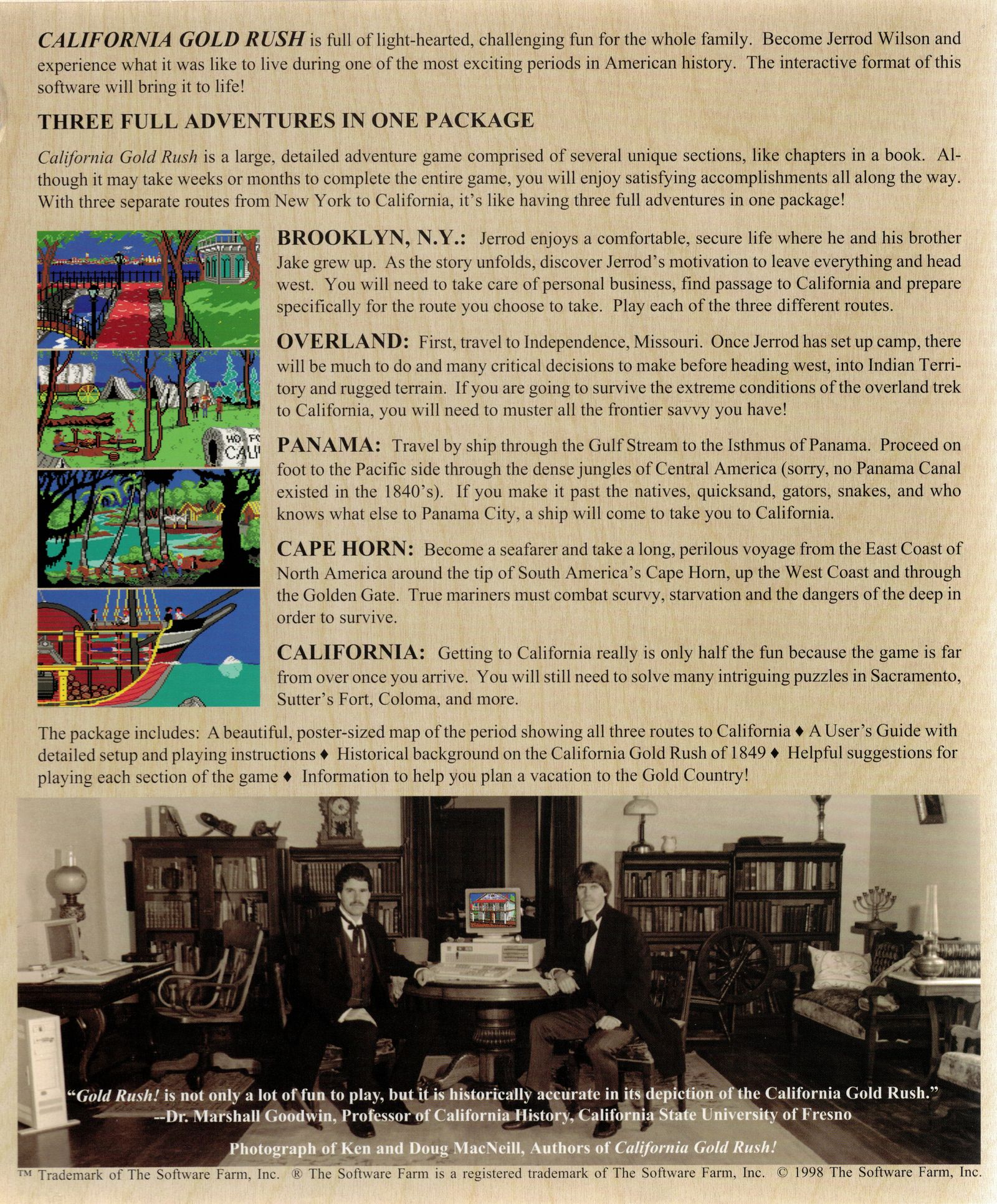 CALIFORNIA GOLD RUSH is full of light-hearted, challenging fun for the whole family. Become Jerrod Wilson and experience what it was like to live during one of the most exciting periods in American history. The interactive format of this software will bring it to life!

THREE FULL ADVENTURES IN ONE PACKAGE

California Gold Rush is a large, detailed adventure game comprised of several unique sections, like chapters in a book. Although it may take weeks or months to complete the entire game, you will enjoy satisfying accomplishments all along the way. With three separate routes from New York to California, it's like having three full adventures in one package!

BROOKLYN, N.Y.: Jerrod enjoys a comfortable, secure life where he and his brother Jake grew up. As the story unfolds, discover Jerrod's motivation to leave everything and head west. You will need to take care of personal business, find passage to California and prepare specifically for the route you choose to take. Play each of the three different routes.

OVERLAND: First, travel to Independence, Missouri. Once Jerrod has set up camp, there will be much to do and many critical decisions to make before heading west, into Indian Territory and rugged terrain. If you are going to survive the extreme conditions of the overland trek to California, you will need to muster all the frontier savvy you have!

PANAMA: Travel by ship through the Gulf Stream to the Isthmus of Panama. Proceed on foot to the Pacific side through the dense jungles of Central America (sorry, no Panama Canal existed in the 1840's). If you make it past the natives, quicksand, gators, snakes, and who knows what else to Panama City, a ship will come to take you to California.

CAPE HORN: Become a seafarer and take a long, perilous voyage from the East Coast of North America around the tip of South America's Cape Horn, up the West Coast and through the Golden Gate. True mariners must combat scurvy, starvation and the dangers of the deep in order to survive.

CALIFORNIA: Getting to California really is only half the fun because the game is far from over once you arrive. You will still need to solve many intriguing puzzles in Sacramento, Sutter's Fort, Coloma, and more.

The package includes: A beautiful, poster-sized map of the period showing all three routes to California ♦ A User's Guide with detailed setup and playing instructions ♦ Historical background on the California Gold Rush of 1849 ♦ Helpful suggestions for playing each section of the game ♦ Information to help you plan a vacation to the Gold Country!

"Gold Rush! is not only a lot of fun to play, but it is historically accurate in its depiction of the California Gold Rush."
--Dr. Marshall Goodwin, Professor of California History, California State University of Fresno

Photograph of Ken and Doug MacNeill, Authors of California Gold Rush!

™ Trademark of The Software Farm, Inc. ® The Software Farm is a registered trademark of The Software Farm, Inc. © 1998 The Software Farm, Inc.